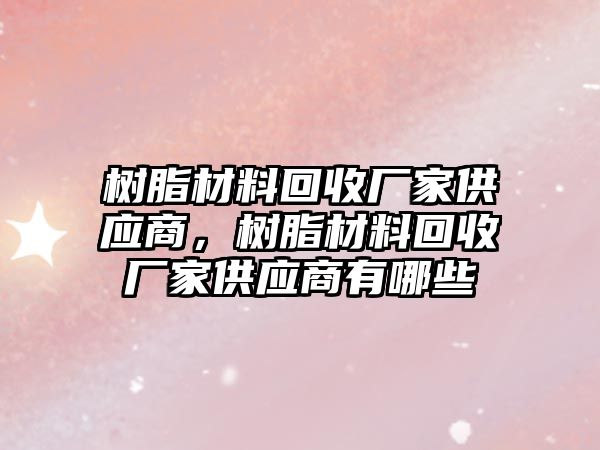 树脂材料回收厂家供应商，树脂材料回收厂家供应商有哪些